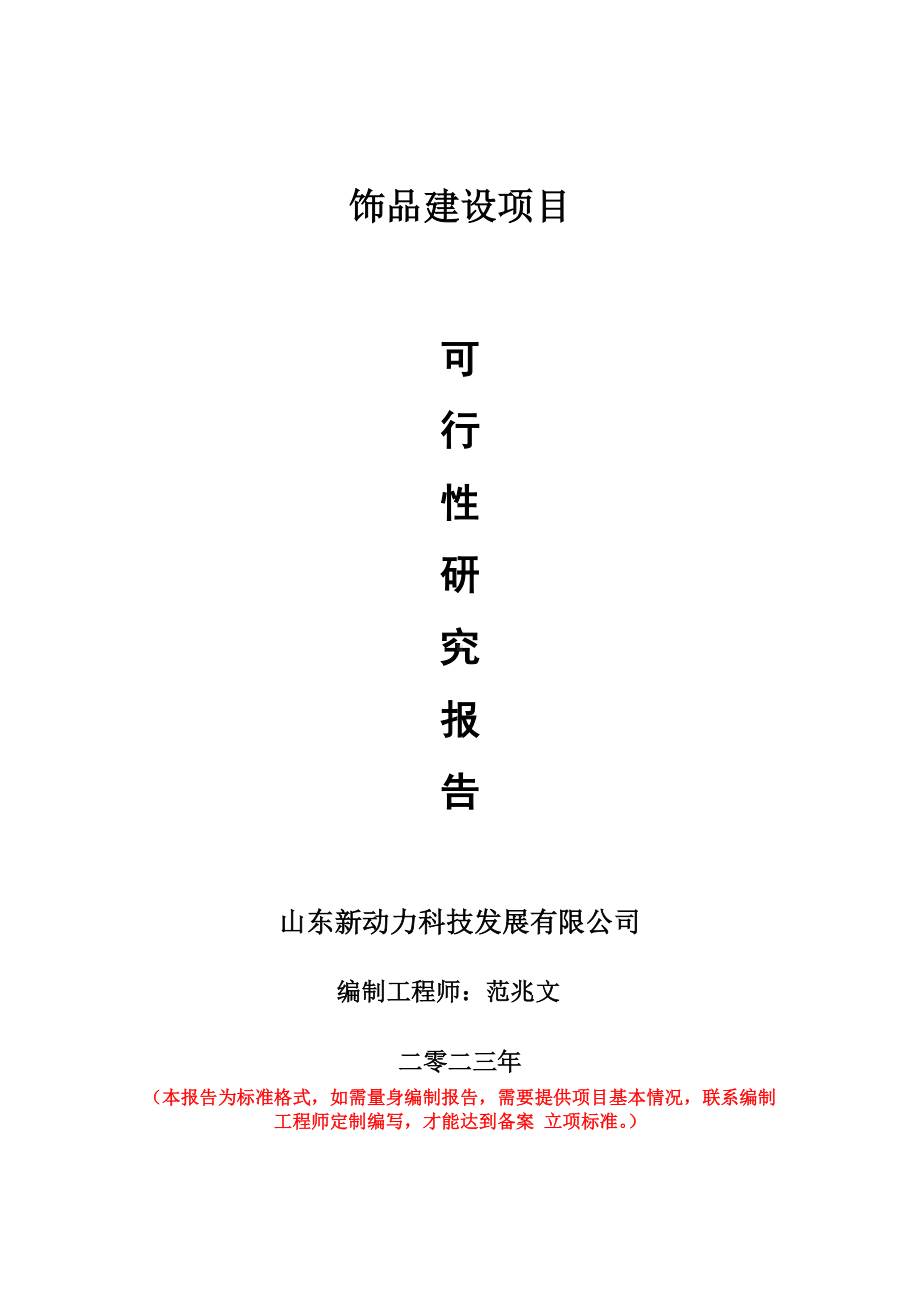 饰品建设项目

可

行

性

研

究

报

告

山东新动力科技发展有限公司

编制工程师：范兆文

二零二三年

（本报告为标准格式，如需量身编制报告，需要提供项目基本情况，联系编制工程师定制编写，才能达到备案 立项标准。）